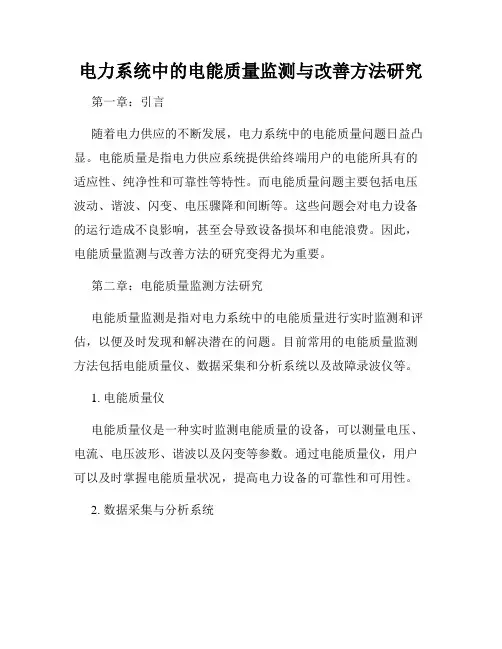 电力系统中的电能质量监测与改善方法研究

第一章：引言

随着电力供应的不断发展，电力系统中的电能质量问题日益凸显。电能质量是指电力供应系统提供给终端用户的电能所具有的适应性、纯净性和可靠性等特性。而电能质量问题主要包括电压波动、谐波、闪变、电压骤降和间断等。这些问题会对电力设备的运行造成不良影响，甚至会导致设备损坏和电能浪费。因此，电能质量监测与改善方法的研究变得尤为重要。

第二章：电能质量监测方法研究

电能质量监测是指对电力系统中的电能质量进行实时监测和评估，以便及时发现和解决潜在的问题。目前常用的电能质量监测方法包括电能质量仪、数据采集和分析系统以及故障录波仪等。

1. 电能质量仪

电能质量仪是一种实时监测电能质量的设备，可以测量电压、电流、电压波形、谐波以及闪变等参数。通过电能质量仪，用户可以及时掌握电能质量状况，提高电力设备的可靠性和可用性。

2. 数据采集与分析系统